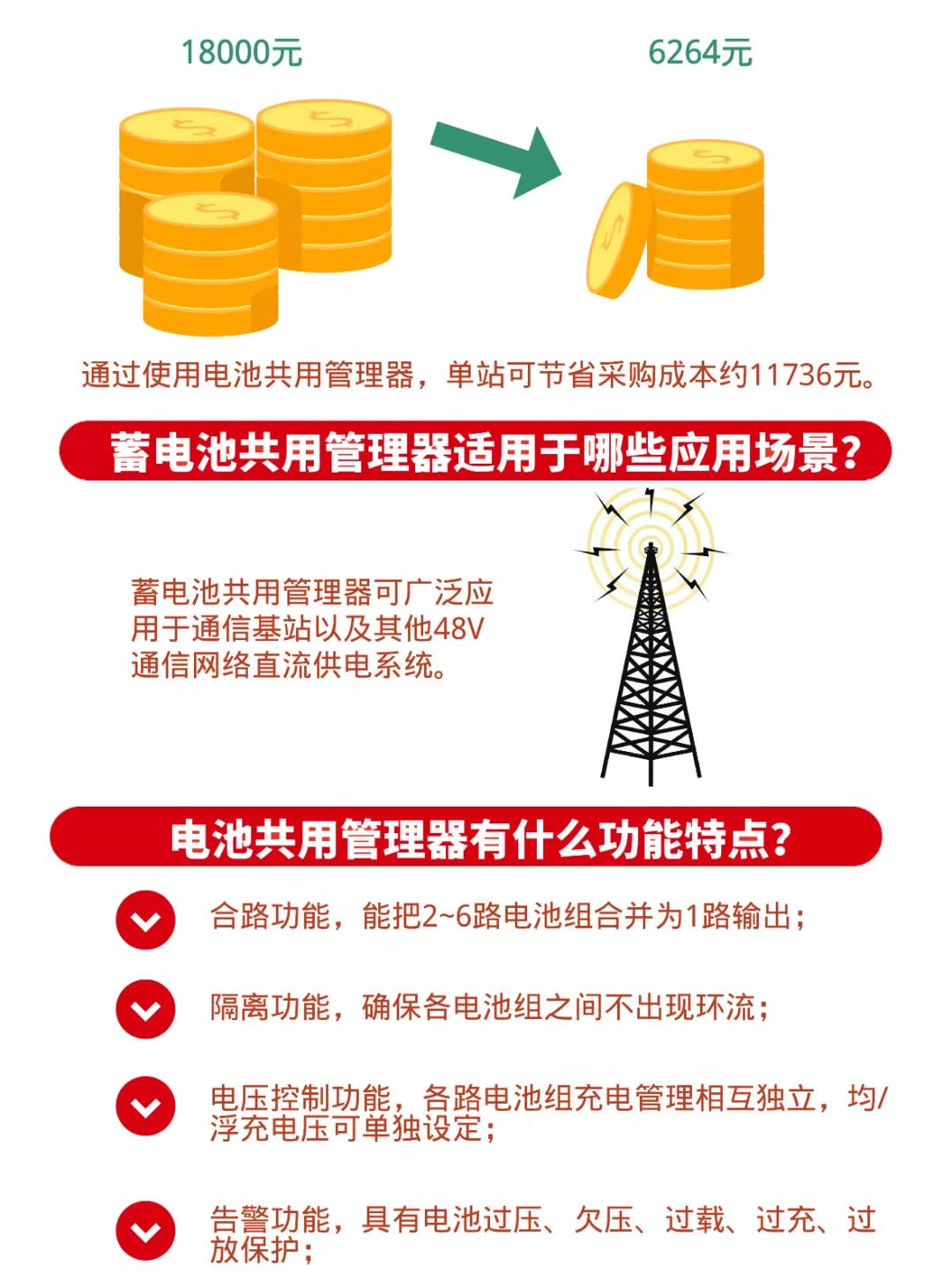 18000元

6264元

通过使用电池共用管理器，单站可节省采购成本约11736元。

蓄电池共用管理器适用于哪些应用场景？

蓄电池共用管理器可广泛应用于通信基站以及其他48V通信网络直流供电系统。

电池共用管理器有什么功能特点？

合路功能，能把2~6路电池组合并为1路输出；

隔离功能，确保各电池组之间不出现环流；

电压控制功能，各路电池组充电管理相互独立，均/浮充电压可单独设定；

告警功能，具有电池过压、欠压、过载、过充、过放保护；